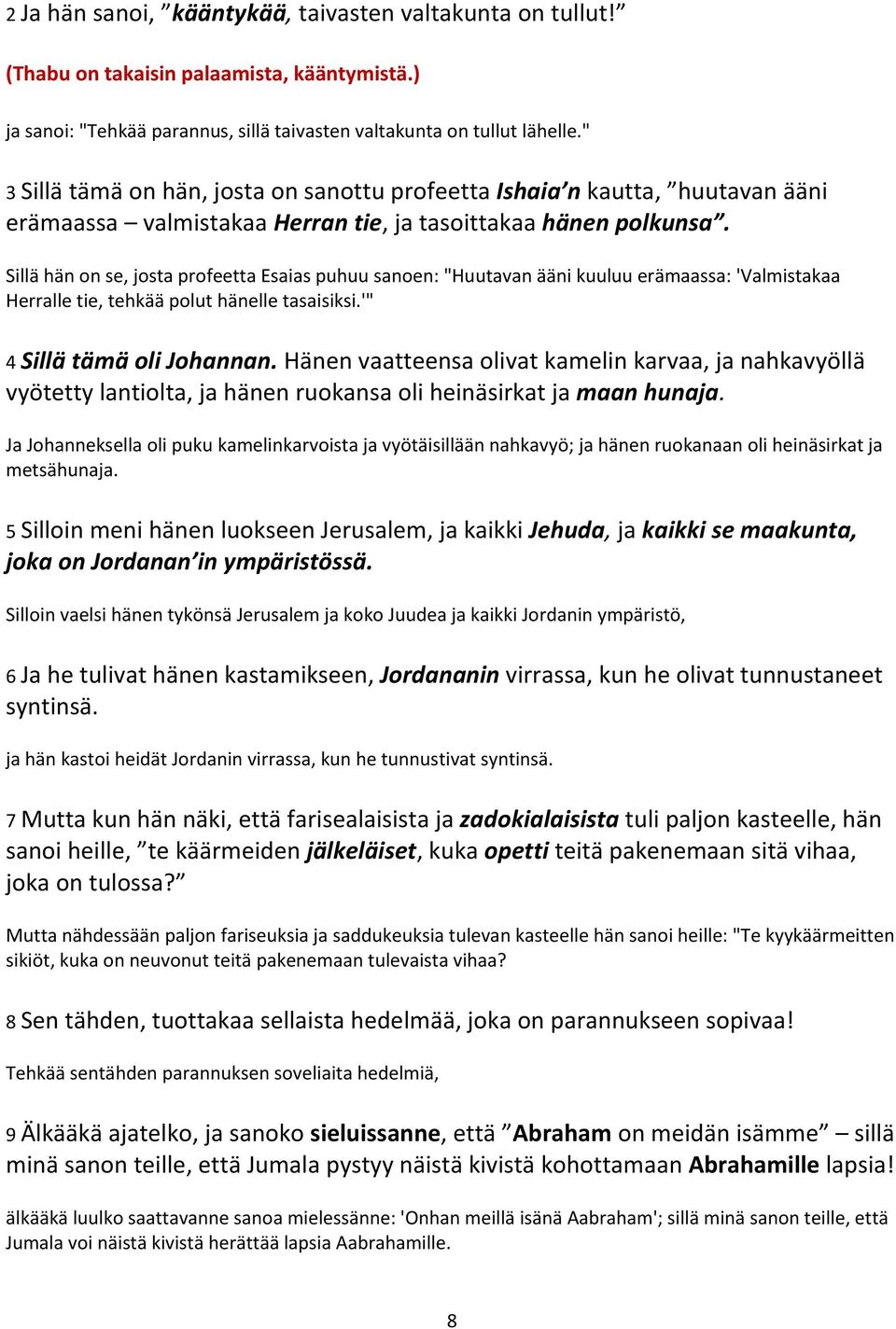 2 Ja hän sanoi, ”kääntykää, taivasten valtakunta on tullut!”

(Thabu on takaisin palaamista, kääntymistä.)

ja sanoi: "Tehkää parannus, sillä taivasten valtakunta on tullut lähelle."

3 Sillä tämä on hän, josta on sanottu profeetta Ishaia’n kautta, ”huutavan ääni erämaassa – valmistakaa Herran tie, ja tasoittakaa hänen polkunsa”.

Sillä hän on se, josta profeetta Esaias puhuu sanoen: "Huutavan ääni kuuluu erämaassa: 'Valmistakaa Herralle tie, tehkää polut hänelle tasaisiksi.'"

4 Sillä tämä oli Johannan. Hänen vaatteensa olivat kamelin karvaa, ja nahkavyöllä vyötetty lantiolta, ja hänen ruokansa oli heinäsirkat ja maan hunaja.

Ja Johanneksella oli puku kamelinkarvoista ja vyötäisillään nahkavyö; ja hänen ruokanaan oli heinäsirkat ja metsähunaja.

5 Silloin meni hänen luokseen Jerusalem, ja kaikki Jehuda, ja kaikki se maakunta, joka on Jordanan’in ympäristössä.

Silloin vaelsi hänen tykönsä Jerusalem ja koko Juudea ja kaikki Jordanin ympäristö,

6 Ja he tulivat hänen kastamikseen, Jordananin virrassa, kun he olivat tunnustaneet syntinsä.

ja hän kastoi heidät Jordanin virrassa, kun he tunnustivat syntinsä.

7 Mutta kun hän näki, että farisealaisista ja zadokialaisista tuli paljon kasteelle, hän sanoi heille, ”te käärmeiden jälkeläiset, kuka opetti teitä pakenemaan sitä vihaa, joka on tulossa?”

Mutta nähdessään paljon fariseuksia ja saddukeuksia tulevan kasteelle hän sanoi heille: "Te kyykäärmeitten sikiöt, kuka on neuvonut teitä pakenemaan tulevaista vihaa?

8 Sen tähden, tuottakaa sellaista hedelmää, joka on parannukseen sopivaa!

Tehkää sentähden parannuksen soveliaita hedelmiä,

9 Älkääkä ajatelko, ja sanoko sieluissanne, että ”Abraham on meidän isämme” – sillä minä sanon teille, että Jumala pystyy näistä kivistä kohottamaan Abrahamille lapsia!

älkääkä luulko saattavanne sanoa mielessänne: 'Onhan meillä isänä Aabraham'; sillä minä sanon teille, että Jumala voi näistä kivistä herättää lapsia Aabrahamille.

8